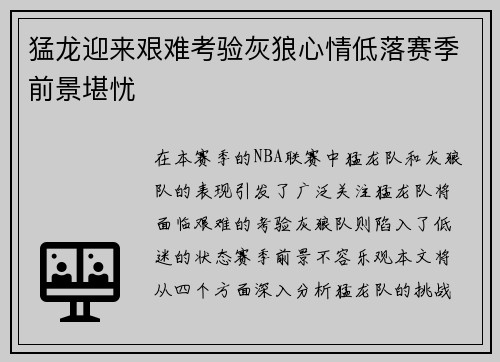 猛龙迎来艰难考验灰狼心情低落赛季前景堪忧

在本赛季的NBA联赛中猛龙队和灰狼队的表现引发了广泛关注猛龙队将面临艰难的考验灰狼队则陷入了低迷的状态赛季前景不容乐观本文将从四个方面深入分析猛龙队的挑战